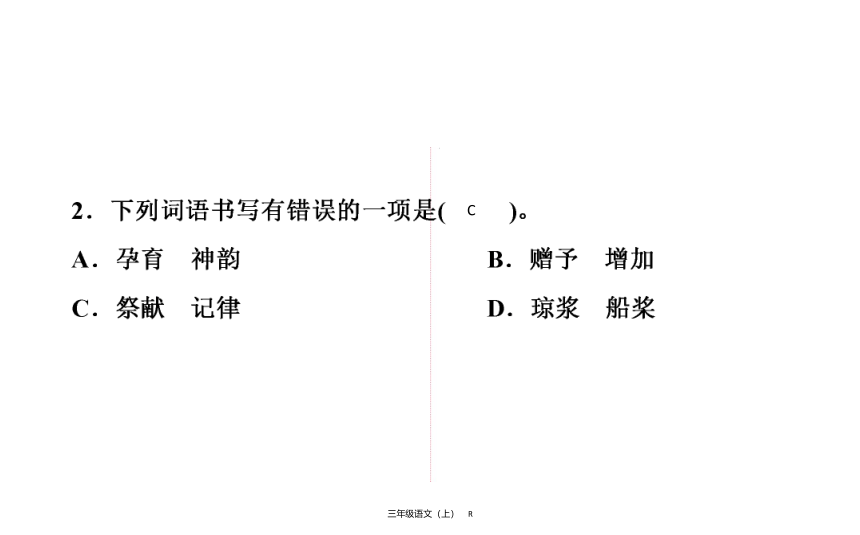 2．下列词语书写有错误的一项是( C )。

A．孕育　神韵

B．赠予　增加

C．祭献　记律

D．琼浆　船桨

三年级语文（上） R